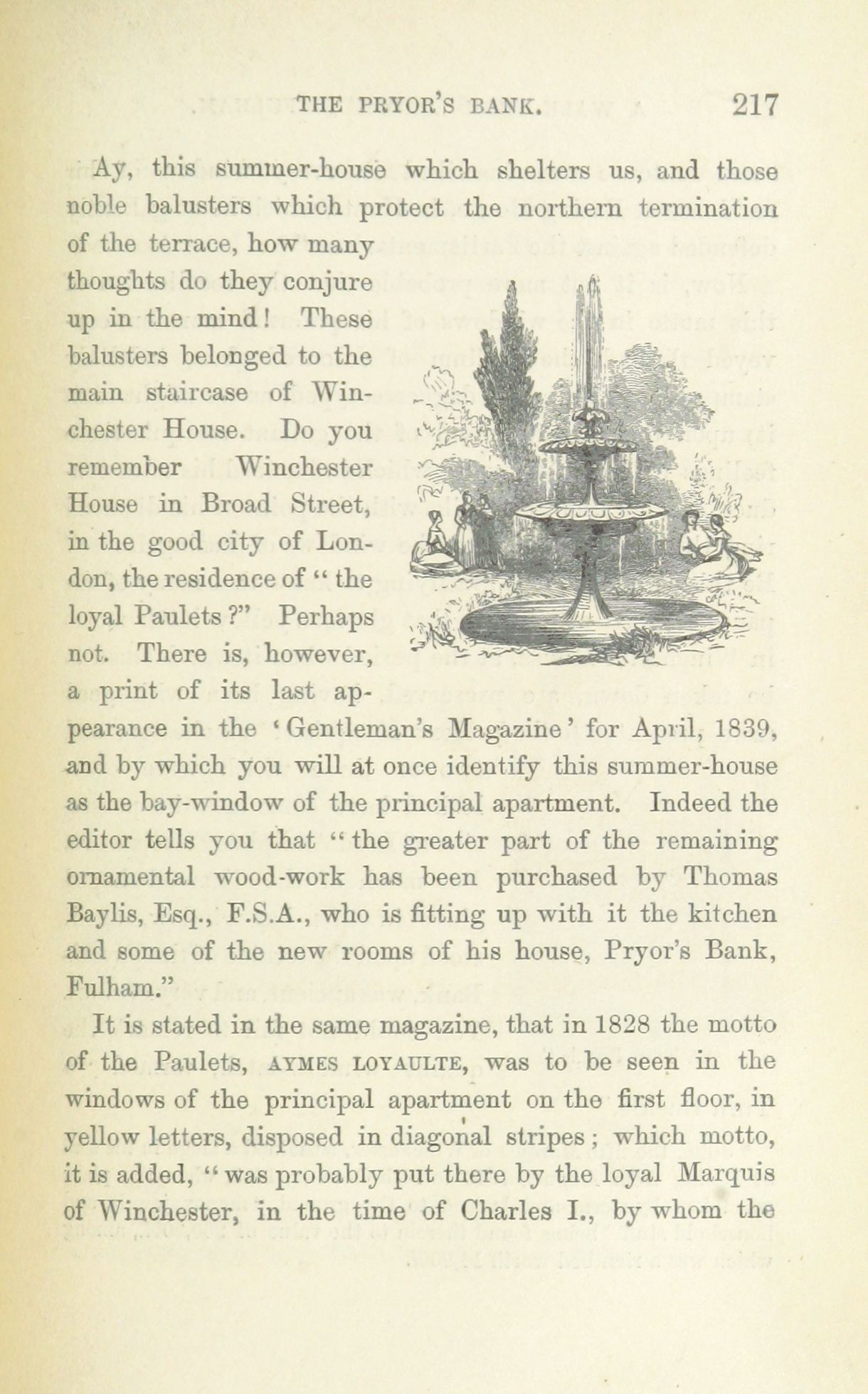 THE PRYOR'S BANK. 217

Ay, this summer-house which shelters us, and those noble balusters which protect the northern termination of the terrace, how many thoughts do they conjure up in the mind! These balusters belonged to the main staircase of Winchester House. Do you remember Winchester House in Broad Street, in the good city of London, the residence of "the loyal Paulets?" Perhaps not. There is, however, a print of its last appearance in the 'Gentleman's Magazine' for April, 1839, and by which you will at once identify this summer-house as the bay-window of the principal apartment. Indeed the editor tells you that "the greater part of the remaining ornamental wood-work has been purchased by Thomas Baylis, Esq., F.S.A., who is fitting up with it the kitchen and some of the new rooms of his house, Pryor's Bank, Fulham."

It is stated in the same magazine, that in 1828 the motto of the Paulets, AYMES LOYAULTE, was to be seen in the windows of the principal apartment on the first floor, in yellow letters, disposed in diagonal stripes; which motto, it is added, "was probably put there by the loyal Marquis of Winchester, in the time of Charles I., by whom the